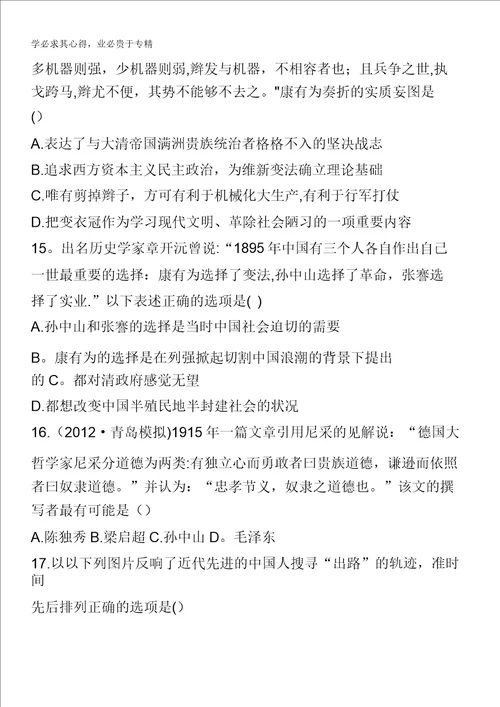 学必求其心得，业必贵于专精

多机器则强，少机器则弱,辫发与机器，不相容者也；且兵争之世,执戈跨马,辫尤不便，其势不能够不去之。"康有为奏折的实质妄图是()

A.表达了与大清帝国满洲贵族统治者格格不入的坚决战志

B.追求西方资本主义民主政治，为维新变法确立理论基础

C.唯有剪掉辫子，方可有利于机械化大生产,有利于行军打仗

D.把变衣冠作为学习现代文明、革除社会陋习的一项重要内容

15。出名历史学家章开沅曾说:“1895年中国有三个人各自作出自己一世最重要的选择：康有为选择了变法,孙中山选择了革命，张謇选择了实业.”以下表述正确的选项是( )

A.孙中山和张謇的选择是当时中国社会迫切的需要

B。康有为的选择是在列强掀起切割中国浪潮的背景下提出的 C。都对清政府感觉无望

D.都想改变中国半殖民地半封建社会的状况

16.（2012·青岛模拟)1915年一篇文章引用尼采的见解说：“德国大哲学家尼采分道德为两类:有独立心而勇敢者曰贵族道德，谦逊而依照者曰奴隶道德。”并认为：“忠孝节义，奴隶之道德也。”该文的撰写者最有可能是（）

A.陈独秀 B.梁启超 C.孙中山 D。毛泽东

17.以以下列图片反响了近代先进的中国人搜寻“出路”的轨迹，准时间

先后排列正确的选项是()